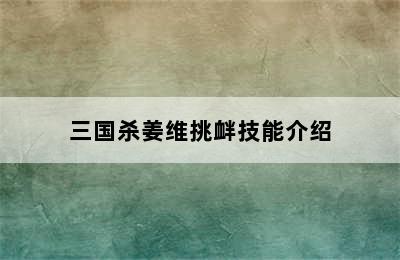 三国杀姜维挑衅技能介绍